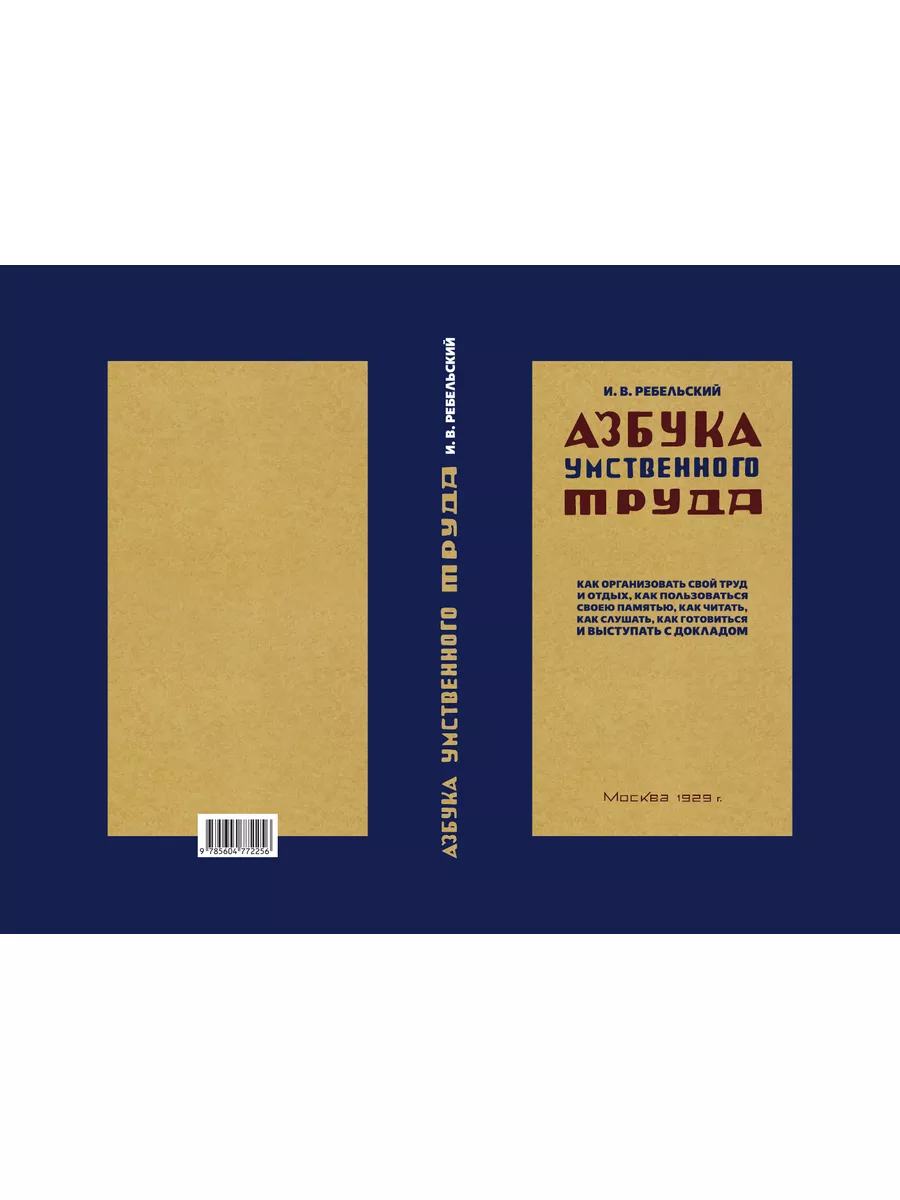 9 785604 772256

АЗБУКА УМСТВЕННОГО ТРУДА И. В. РЕБЕЛЬСКИЙ

И. В. РЕБЕЛЬСКИЙ

АЗБУКА
УМСТВЕННОГО
ТРУДА

КАК ОРГАНИЗОВАТЬ СВОЙ ТРУД И ОТДЫХ, КАК ПОЛЬЗОВАТЬСЯ СВОЕЮ ПАМЯТЬЮ, КАК ЧИТАТЬ, КАК СЛУШАТЬ, КАК ГОТОВИТЬСЯ И ВЫСТУПАТЬ С ДОКЛАДОМ

Москва 1929 г.